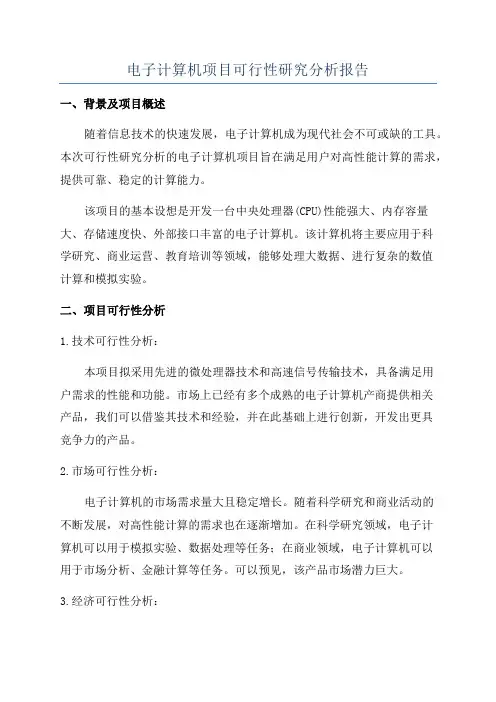 电子计算机项目可行性研究分析报告

一、背景及项目概述

随着信息技术的快速发展，电子计算机成为现代社会不可或缺的工具。本次可行性研究分析的电子计算机项目旨在满足用户对高性能计算的需求，提供可靠、稳定的计算能力。

该项目的基本设想是开发一台中央处理器(CPU)性能强大、内存容量大、存储速度快、外部接口丰富的电子计算机。该计算机将主要应用于科学研究、商业运营、教育培训等领域，能够处理大数据、进行复杂的数值计算和模拟实验。

二、项目可行性分析

1.技术可行性分析：

本项目拟采用先进的微处理器技术和高速信号传输技术，具备满足用户需求的性能和功能。市场上已经有多个成熟的电子计算机产商提供相关产品，我们可以借鉴其技术和经验，并在此基础上进行创新，开发出更具竞争力的产品。

2.市场可行性分析：

电子计算机的市场需求量大且稳定增长。随着科学研究和商业活动的不断发展，对高性能计算的需求也在逐渐增加。在科学研究领域，电子计算机可以用于模拟实验、数据处理等任务；在商业领域，电子计算机可以用于市场分析、金融计算等任务。可以预见，该产品市场潜力巨大。

3.经济可行性分析：